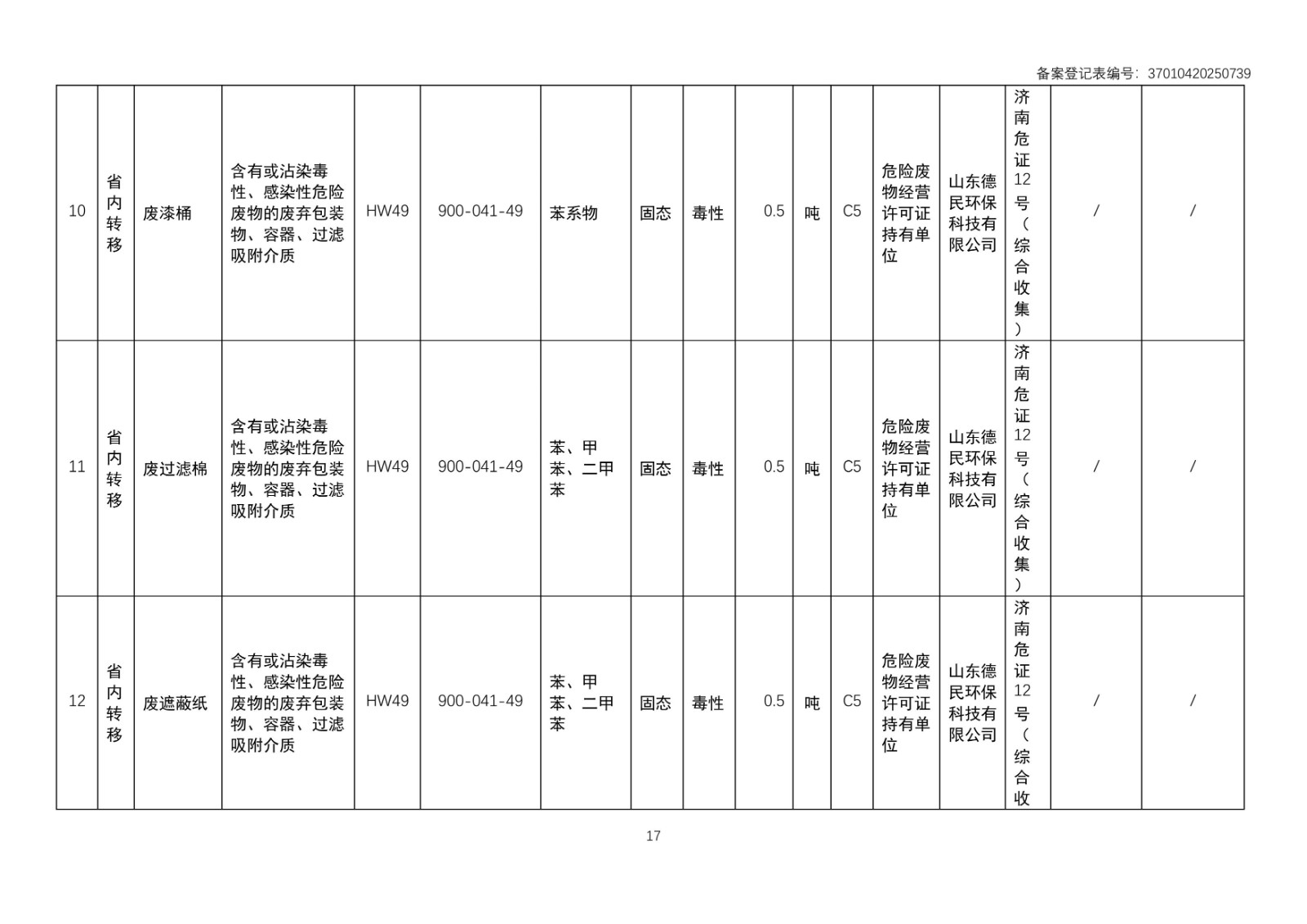 备案登记表编号：37010420250739

| 10 | 省内转移 | 废漆桶 | 含有或沾染毒性、感染性危险废物的废弃包装物、容器、过滤吸附介质 | HW49 | 900-041-49 | 苯系物 | 固态 | 毒性 | 0.5 | 吨 | C5 | 危险废物经营许可证持有单位 | 山东德民环保科技有限公司 | 济南危证12号（综合收集） | / | / |
|---|---|---|---|---|---|---|---|---|---|---|---|---|---|---|---|---|
| 11 | 省内转移 | 废过滤棉 | 含有或沾染毒性、感染性危险废物的废弃包装物、容器、过滤吸附介质 | HW49 | 900-041-49 | 苯、甲苯、二甲苯 | 固态 | 毒性 | 0.5 | 吨 | C5 | 危险废物经营许可证持有单位 | 山东德民环保科技有限公司 | 济南危证12号（综合收集） | / | / |
| 12 | 省内转移 | 废遮蔽纸 | 含有或沾染毒性、感染性危险废物的废弃包装物、容器、过滤吸附介质 | HW49 | 900-041-49 | 苯、甲苯、二甲苯 | 固态 | 毒性 | 0.5 | 吨 | C5 | 危险废物经营许可证持有单位 | 山东德民环保科技有限公司 | 济南危证12号（综合收 | / | / |

17